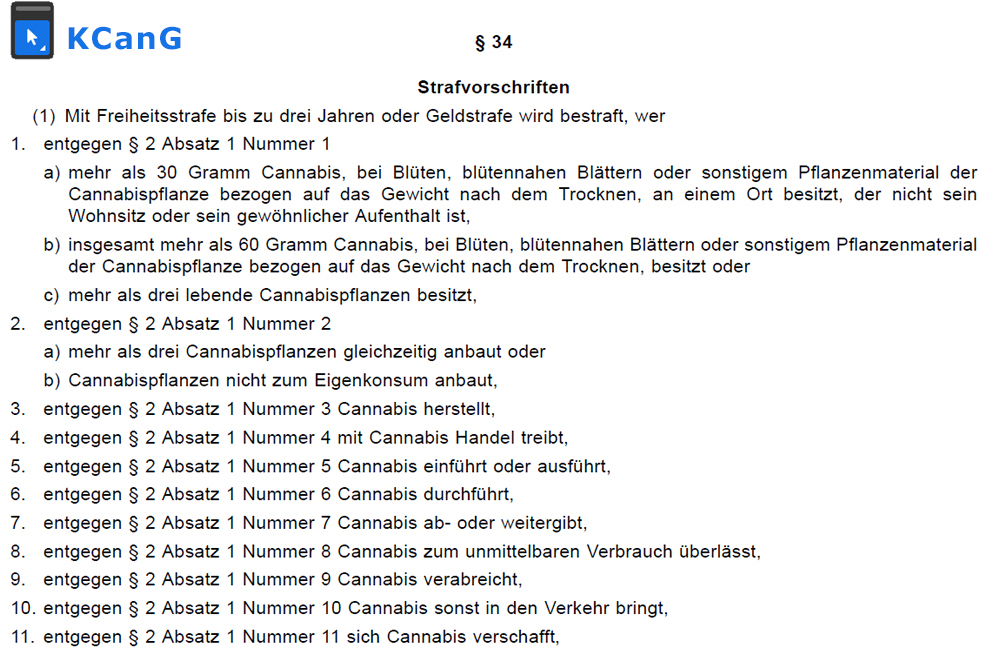 KCanG

§ 34

Strafvorschriften

(1) Mit Freiheitsstrafe bis zu drei Jahren oder Geldstrafe wird bestraft, wer

1. entgegen § 2 Absatz 1 Nummer 1

a) mehr als 30 Gramm Cannabis, bei Blüten, blütennahen Blättern oder sonstigem Pflanzenmaterial der Cannabispflanze bezogen auf das Gewicht nach dem Trocknen, an einem Ort besitzt, der nicht sein Wohnsitz oder sein gewöhnlicher Aufenthalt ist,

b) insgesamt mehr als 60 Gramm Cannabis, bei Blüten, blütennahen Blättern oder sonstigem Pflanzenmaterial der Cannabispflanze bezogen auf das Gewicht nach dem Trocknen, besitzt oder

c) mehr als drei lebende Cannabispflanzen besitzt,

2. entgegen § 2 Absatz 1 Nummer 2

a) mehr als drei Cannabispflanzen gleichzeitig anbaut oder

b) Cannabispflanzen nicht zum Eigenkonsum anbaut,

3. entgegen § 2 Absatz 1 Nummer 3 Cannabis herstellt,

4. entgegen § 2 Absatz 1 Nummer 4 mit Cannabis Handel treibt,

5. entgegen § 2 Absatz 1 Nummer 5 Cannabis einführt oder ausführt,

6. entgegen § 2 Absatz 1 Nummer 6 Cannabis durchführt,

7. entgegen § 2 Absatz 1 Nummer 7 Cannabis ab- oder weitergibt,

8. entgegen § 2 Absatz 1 Nummer 8 Cannabis zum unmittelbaren Verbrauch überlässt,

9. entgegen § 2 Absatz 1 Nummer 9 Cannabis verabreicht,

10. entgegen § 2 Absatz 1 Nummer 10 Cannabis sonst in den Verkehr bringt,

11. entgegen § 2 Absatz 1 Nummer 11 sich Cannabis verschafft,